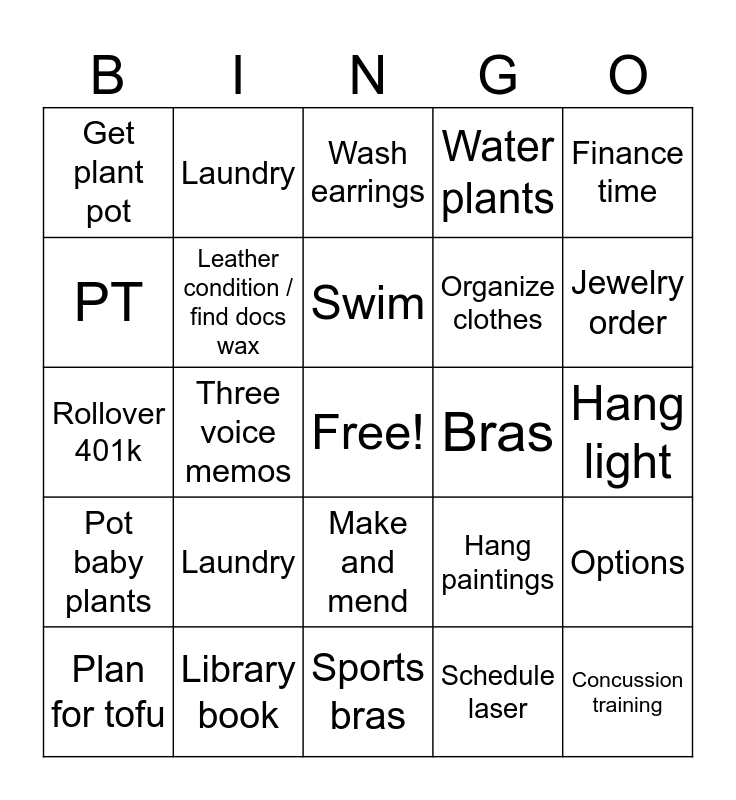 | B | I | N | G | O |
|---|---|---|---|---|
| Get plant pot | Laundry | Wash earrings | Water plants | Finance time |
| PT | Leather condition / find docs wax | Swim | Organize clothes | Jewelry order |
| Rollover 401k | Three voice memos | Free! | Bras | Hang light |
| Pot baby plants | Laundry | Make and mend | Hang paintings | Options |
| Plan for tofu | Library book | Sports bras | Schedule laser | Concussion training |